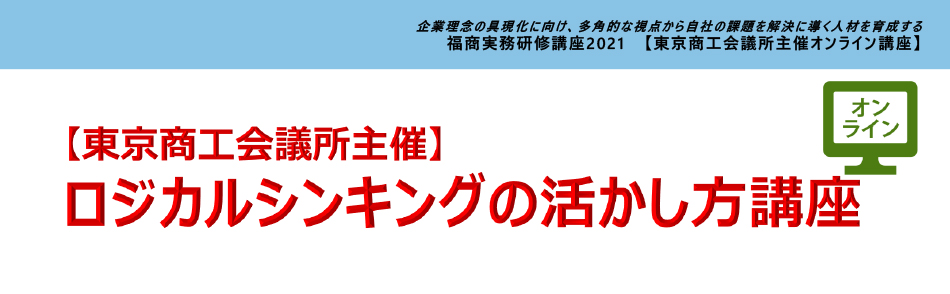 企業理念の具現化に向け、多角的な視点から自社の課題を解決に導く人材を育成する
福商実務研修講座2021 【東京商工会議所主催オンライン講座】

オンライン

【東京商工会議所主催】
ロジカルシンキングの活かし方講座